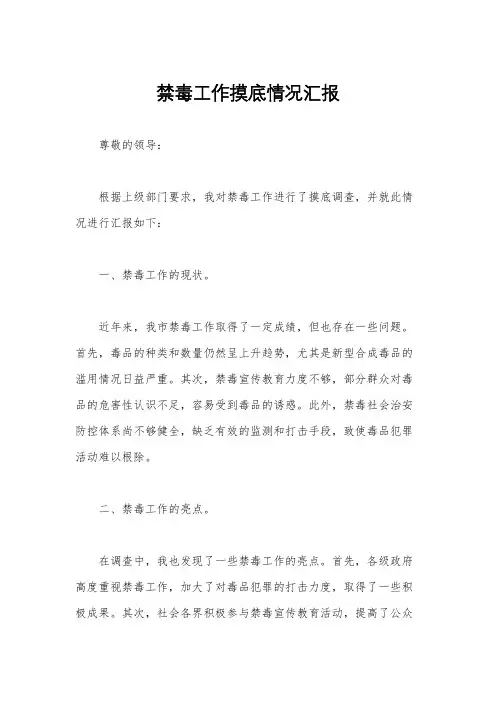 禁毒工作摸底情况汇报

尊敬的领导：

根据上级部门要求，我对禁毒工作进行了摸底调查，并就此情况进行汇报如下：

一、禁毒工作的现状。

近年来，我市禁毒工作取得了一定成绩，但也存在一些问题。首先，毒品的种类和数量仍然呈上升趋势，尤其是新型合成毒品的滥用情况日益严重。其次，禁毒宣传教育力度不够，部分群众对毒品的危害性认识不足，容易受到毒品的诱惑。此外，禁毒社会治安防控体系尚不够健全，缺乏有效的监测和打击手段，致使毒品犯罪活动难以根除。

二、禁毒工作的亮点。

在调查中，我也发现了一些禁毒工作的亮点。首先，各级政府高度重视禁毒工作，加大了对毒品犯罪的打击力度，取得了一些积极成果。其次，社会各界积极参与禁毒宣传教育活动，提高了公众